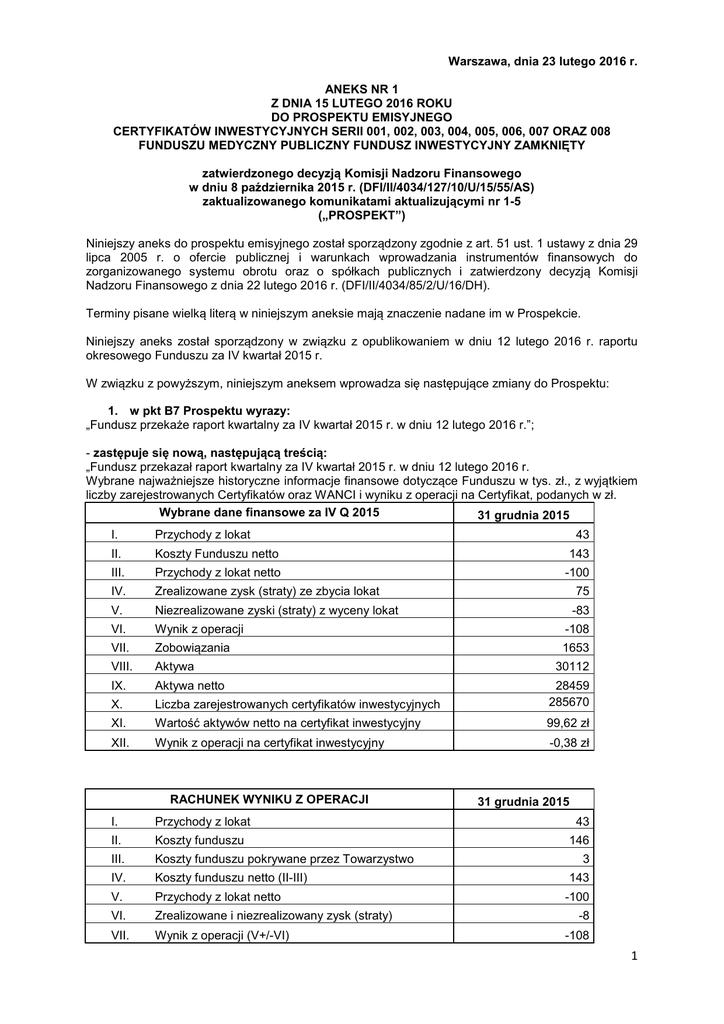 Warszawa, dnia 23 lutego 2016 r.

ANEKS NR 1
Z DNIA 15 LUTEGO 2016 ROKU
DO PROSPEKTU EMISYJNEGO
CERTYFIKATÓW INWESTYCYJNYCH SERII 001, 002, 003, 004, 005, 006, 007 ORAZ 008
FUNDUSZU MEDYCZNY PUBLICZNY FUNDUSZ INWESTYCYJNY ZAMKNIĘTY

zatwierdzonego decyzją Komisji Nadzoru Finansowego
w dniu 8 października 2015 r. (DFI/II/4034/127/10/U/15/55/AS)
zaktualizowanego komunikatami aktualizującymi nr 1-5
(„PROSPEKT")

Niniejszy aneks do prospektu emisyjnego został sporządzony zgodnie z art. 51 ust. 1 ustawy z dnia 29 lipca 2005 r. o ofercie publicznej i warunkach wprowadzania instrumentów finansowych do zorganizowanego systemu obrotu oraz o spółkach publicznych i zatwierdzony decyzją Komisji Nadzoru Finansowego z dnia 22 lutego 2016 r. (DFI/II/4034/85/2/U/16/DH).

Terminy pisane wielką literą w niniejszym aneksie mają znaczenie nadane im w Prospekcie.

Niniejszy aneks został sporządzony w związku z opublikowaniem w dniu 12 lutego 2016 r. raportu okresowego Funduszu za IV kwartał 2015 r.

W związku z powyższym, niniejszym aneksem wprowadza się następujące zmiany do Prospektu:

1. w pkt B7 Prospektu wyrazy:
„Fundusz przekaże raport kwartalny za IV kwartał 2015 r. w dniu 12 lutego 2016 r.";

- zastępuje się nową, następującą treścią:
„Fundusz przekazał raport kwartalny za IV kwartał 2015 r. w dniu 12 lutego 2016 r.
Wybrane najważniejsze historyczne informacje finansowe dotyczące Funduszu w tys. zł., z wyjątkiem liczby zarejestrowanych Certyfikatów oraz WANCI i wyniku z operacji na Certyfikat, podanych w zł.

| | Wybrane dane finansowe za IV Q 2015 | 31 grudnia 2015 |
|---|---|---|
| I. | Przychody z lokat | 43 |
| II. | Koszty Funduszu netto | 143 |
| III. | Przychody z lokat netto | -100 |
| IV. | Zrealizowane zysk (straty) ze zbycia lokat | 75 |
| V. | Niezrealizowane zyski (straty) z wyceny lokat | -83 |
| VI. | Wynik z operacji | -108 |
| VII. | Zobowiązania | 1653 |
| VIII. | Aktywa | 30112 |
| IX. | Aktywa netto | 28459 |
| X. | Liczba zarejestrowanych certyfikatów inwestycyjnych | 285670 |
| XI. | Wartość aktywów netto na certyfikat inwestycyjny | 99,62 zł |
| XII. | Wynik z operacji na certyfikat inwestycyjny | -0,38 zł |

| | RACHUNEK WYNIKU Z OPERACJI | 31 grudnia 2015 |
|---|---|---|
| I. | Przychody z lokat | 43 |
| II. | Koszty funduszu | 146 |
| III. | Koszty funduszu pokrywane przez Towarzystwo | 3 |
| IV. | Koszty funduszu netto (II-III) | 143 |
| V. | Przychody z lokat netto | -100 |
| VI. | Zrealizowane i niezrealizowany zysk (straty) | -8 |
| VII. | Wynik z operacji (V+/-VI) | -108 |

1